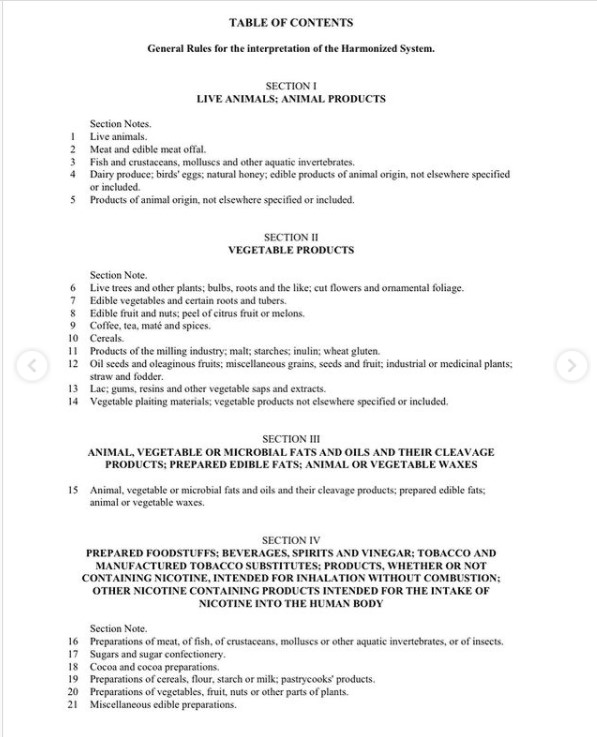 TABLE OF CONTENTS

General Rules for the interpretation of the Harmonized System.

SECTION I
LIVE ANIMALS; ANIMAL PRODUCTS

Section Notes.
1 Live animals.
2 Meat and edible meat offal.
3 Fish and crustaceans, molluscs and other aquatic invertebrates.
4 Dairy produce; birds' eggs; natural honey; edible products of animal origin, not elsewhere specified or included.
5 Products of animal origin, not elsewhere specified or included.

SECTION II
VEGETABLE PRODUCTS

Section Note.
6 Live trees and other plants; bulbs, roots and the like; cut flowers and ornamental foliage.
7 Edible vegetables and certain roots and tubers.
8 Edible fruit and nuts; peel of citrus fruit or melons.
9 Coffee, tea, maté and spices.
10 Cereals.
11 Products of the milling industry; malt; starches; inulin; wheat gluten.
12 Oil seeds and oleaginous fruits; miscellaneous grains, seeds and fruit; industrial or medicinal plants; straw and fodder.
13 Lac; gums, resins and other vegetable saps and extracts.
14 Vegetable plaiting materials; vegetable products not elsewhere specified or included.

SECTION III
ANIMAL, VEGETABLE OR MICROBIAL FATS AND OILS AND THEIR CLEAVAGE PRODUCTS; PREPARED EDIBLE FATS; ANIMAL OR VEGETABLE WAXES

15 Animal, vegetable or microbial fats and oils and their cleavage products; prepared edible fats; animal or vegetable waxes.

SECTION IV
PREPARED FOODSTUFFS; BEVERAGES, SPIRITS AND VINEGAR; TOBACCO AND MANUFACTURED TOBACCO SUBSTITUTES; PRODUCTS, WHETHER OR NOT CONTAINING NICOTINE, INTENDED FOR INHALATION WITHOUT COMBUSTION; OTHER NICOTINE CONTAINING PRODUCTS INTENDED FOR THE INTAKE OF NICOTINE INTO THE HUMAN BODY

Section Note.
16 Preparations of meat, of fish, of crustaceans, molluscs or other aquatic invertebrates, or of insects.
17 Sugars and sugar confectionery.
18 Cocoa and cocoa preparations.
19 Preparations of cereals, flour, starch or milk; pastrycooks' products.
20 Preparations of vegetables, fruit, nuts or other parts of plants.
21 Miscellaneous edible preparations.